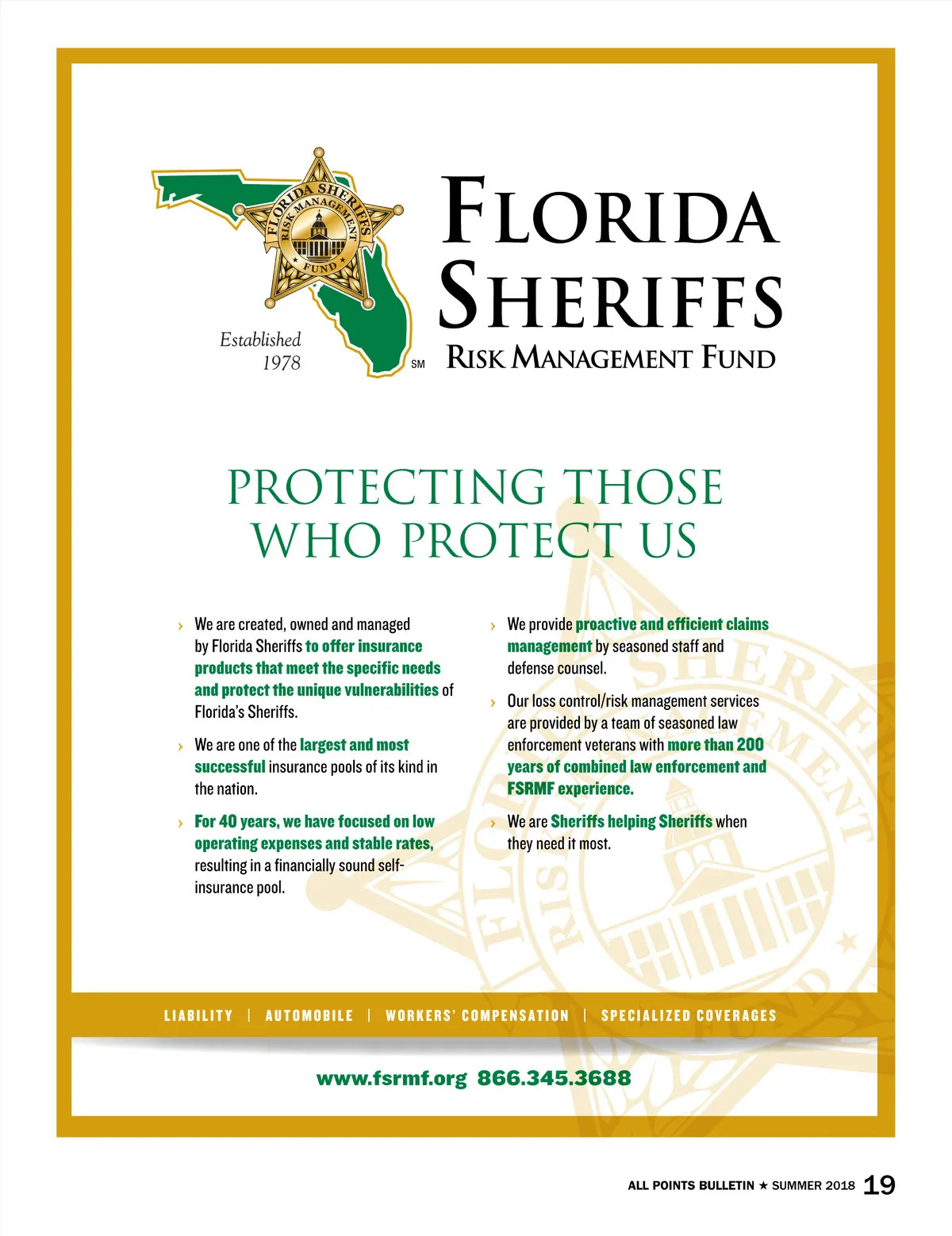 FLORIDA SHERIFFS RISK MANAGEMENT FUND

Established 1978

SM

FLORIDA SHERIFFS
RISK MANAGEMENT FUND

PROTECTING THOSE WHO PROTECT US

› We are created, owned and managed by Florida Sheriffs to offer insurance products that meet the specific needs and protect the unique vulnerabilities of Florida's Sheriffs.

› We are one of the largest and most successful insurance pools of its kind in the nation.

› For 40 years, we have focused on low operating expenses and stable rates, resulting in a financially sound self-insurance pool.

› We provide proactive and efficient claims management by seasoned staff and defense counsel.

› Our loss control/risk management services are provided by a team of seasoned law enforcement veterans with more than 200 years of combined law enforcement and FSRMF experience.

› We are Sheriffs helping Sheriffs when they need it most.

LIABILITY | AUTOMOBILE | WORKERS' COMPENSATION | SPECIALIZED COVERAGES

www.fsrmf.org 866.345.3688

ALL POINTS BULLETIN ★ SUMMER 2018 19